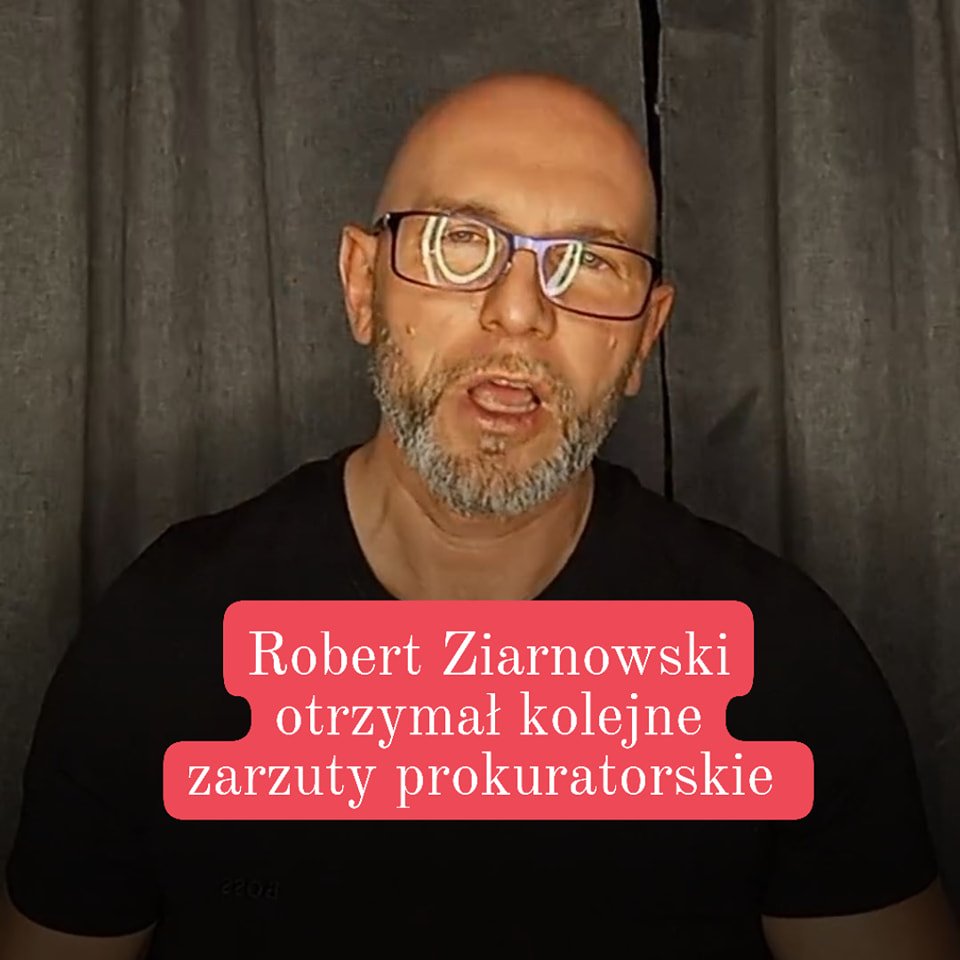 Robert Ziarnowski otrzymał kolejne zarzuty prokuratorskie